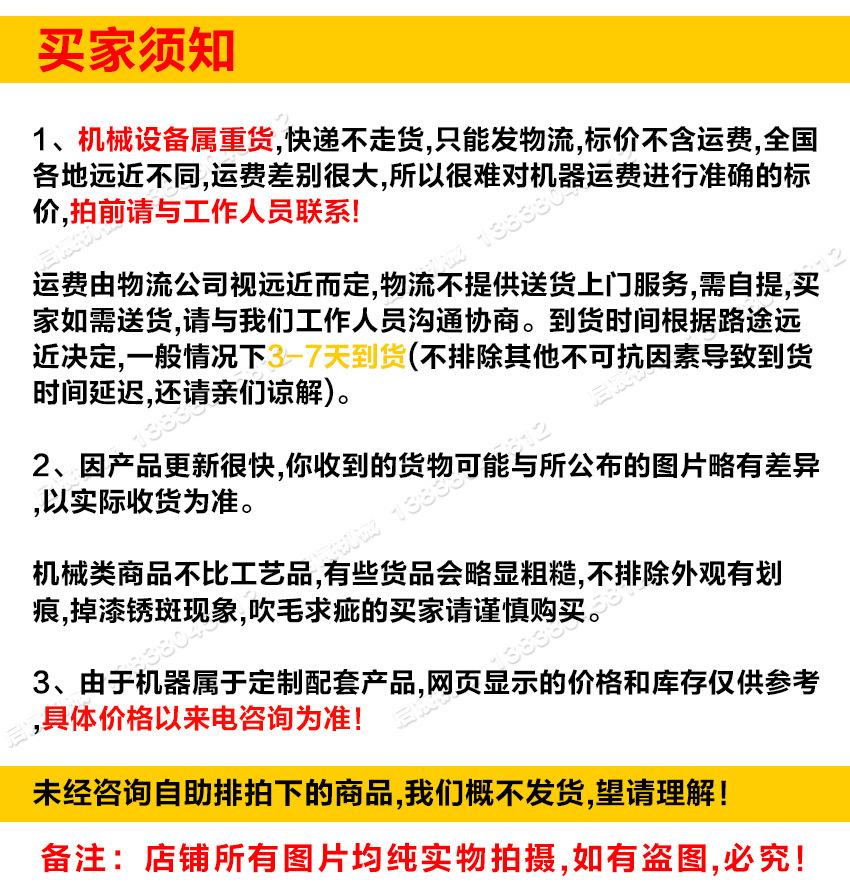 买家须知

1、机械设备属重货,快递不走货,只能发物流,标价不含运费,全国各地远近不同,运费差别很大,所以很难对机器运费进行准确的标价,拍前请与工作人员联系!

运费由物流公司视远近而定,物流不提供送货上门服务,需自提,买家如需送货,请与我们工作人员沟通协商。到货时间根据路途远近决定,一般情况下3-7天到货(不排除其他不可抗因素导致到货时间延迟,还请亲们谅解)。

2、因产品更新很快,你收到的货物可能与所公布的图片略有差异,以实际收货为准。

机械类商品不比工艺品,有些货品会略显粗糙,不排除外观有划痕,掉漆锈斑现象,吹毛求疵的买家请谨慎购买。

3、由于机器属于定制配套产品,网页显示的价格和库存仅供参考,具体价格以来电咨询为准!

未经咨询自助排拍下的商品,我们概不发货,望请理解!

备注: 店铺所有图片均纯实物拍摄,如有盗图,必究!